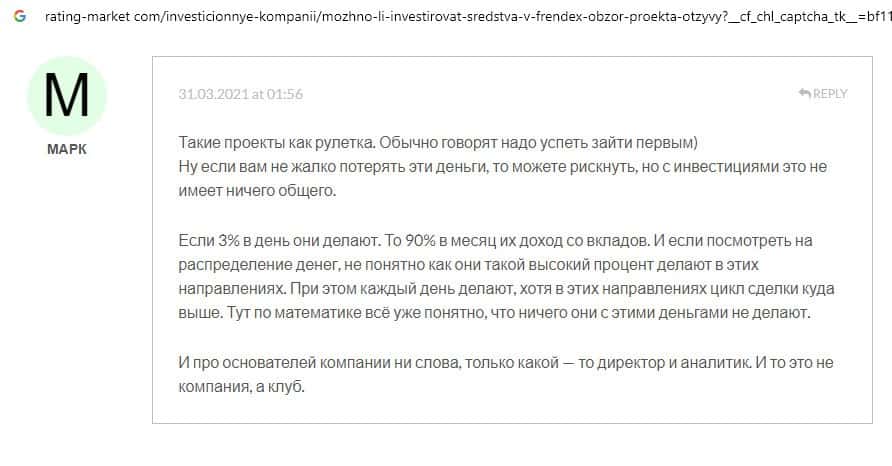 G rating-market com/investicionnye-kompanii/mozhno-li-investirovat-sredstva-v-frendex-obzor-proekta-otzyvy?__cf_chl_captcha_tk__=bf11

M

МАРК

31.03.2021 at 01:56

REPLY

Такие проекты как рулетка. Обычно говорят надо успеть зайти первым)
Ну если вам не жалко потерять эти деньги, то можете рискнуть, но с инвестициями это не имеет ничего общего.

Если 3% в день они делают. То 90% в месяц их доход со вкладов. И если посмотреть на распределение денег, не понятно как они такой высокий процент делают в этих направлениях. При этом каждый день делают, хотя в этих направлениях цикл сделки куда выше. Тут по математике всё уже понятно, что ничего они с этими деньгами не делают.

И про основателей компании ни слова, только какой — то директор и аналитик. И то это не компания, а клуб.